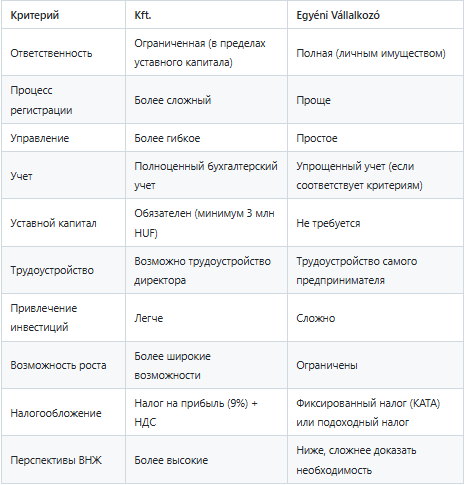 | Критерий | Kft. | Egyéni Vállalkozó |
|---|---|---|
| Ответственность | Ограниченная (в пределах уставного капитала) | Полная (личным имуществом) |
| Процесс регистрации | Более сложный | Проще |
| Управление | Более гибкое | Простое |
| Учет | Полноценный бухгалтерский учет | Упрощенный учет (если соответствует критериям) |
| Уставной капитал | Обязателен (минимум 3 млн HUF) | Не требуется |
| Трудоустройство | Возможно трудоустройство директора | Трудоустройство самого предпринимателя |
| Привлечение инвестиций | Легче | Сложно |
| Возможность роста | Более широкие возможности | Ограничены |
| Налогообложение | Налог на прибыль (9%) + НДС | Фиксированный налог (KATA) или подоходный налог |
| Перспективы ВНЖ | Более высокие | Ниже, сложнее доказать необходимость |